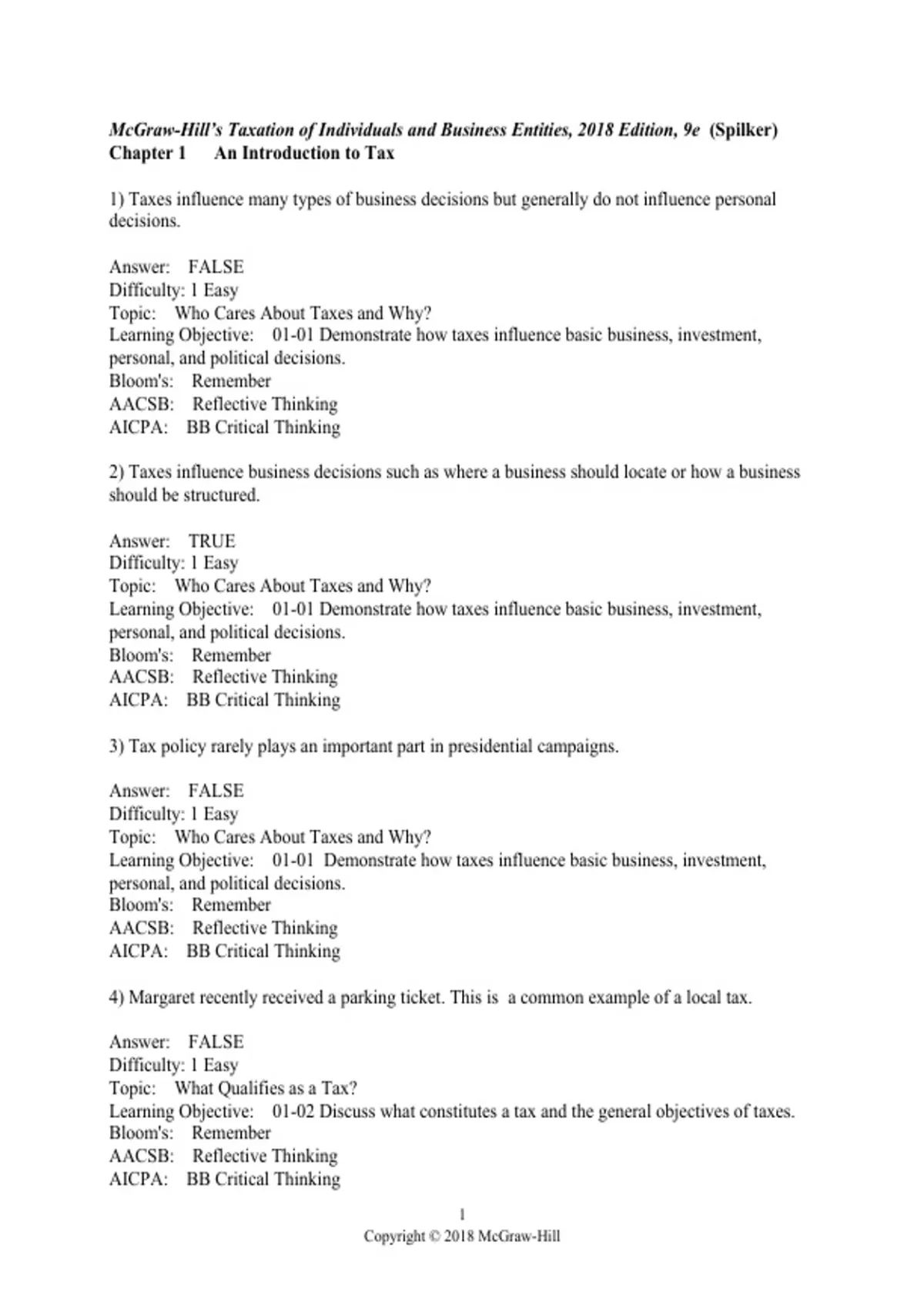 McGraw-Hill's Taxation of Individuals and Business Entities, 2018 Edition, 9e (Spilker)
Chapter 1 An Introduction to Tax

1) Taxes influence many types of business decisions but generally do not influence personal decisions.

Answer: FALSE
Difficulty: 1 Easy
Topic: Who Cares About Taxes and Why?
Learning Objective: 01-01 Demonstrate how taxes influence basic business, investment, personal, and political decisions.
Bloom's: Remember
AACSB: Reflective Thinking
AICPA: BB Critical Thinking

2) Taxes influence business decisions such as where a business should locate or how a business should be structured.

Answer: TRUE
Difficulty: 1 Easy
Topic: Who Cares About Taxes and Why?
Learning Objective: 01-01 Demonstrate how taxes influence basic business, investment, personal, and political decisions.
Bloom's: Remember
AACSB: Reflective Thinking
AICPA: BB Critical Thinking

3) Tax policy rarely plays an important part in presidential campaigns.

Answer: FALSE
Difficulty: 1 Easy
Topic: Who Cares About Taxes and Why?
Learning Objective: 01-01 Demonstrate how taxes influence basic business, investment, personal, and political decisions.
Bloom's: Remember
AACSB: Reflective Thinking
AICPA: BB Critical Thinking

4) Margaret recently received a parking ticket. This is a common example of a local tax.

Answer: FALSE
Difficulty: 1 Easy
Topic: What Qualifies as a Tax?
Learning Objective: 01-02 Discuss what constitutes a tax and the general objectives of taxes.
Bloom's: Remember
AACSB: Reflective Thinking
AICPA: BB Critical Thinking

1
Copyright © 2018 McGraw-Hill